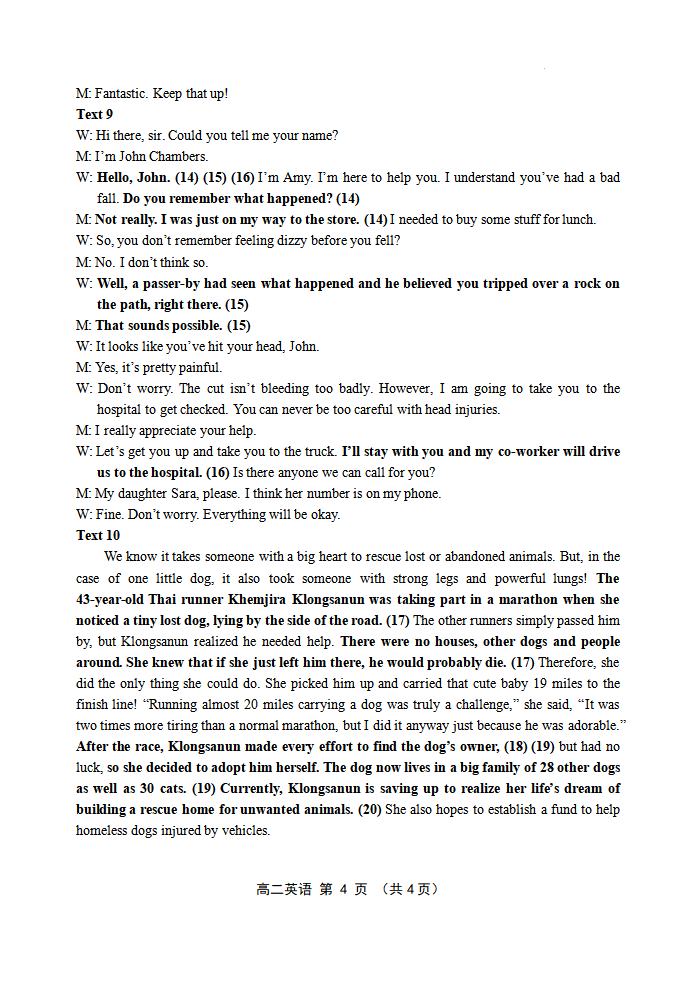 M: Fantastic. Keep that up!
Text 9
W: Hi there, sir. Could you tell me your name?
M: I'm John Chambers.
W: Hello, John. (14) (15) (16) I'm Amy. I'm here to help you. I understand you've had a bad fall. Do you remember what happened? (14)
M: Not really. I was just on my way to the store. (14) I needed to buy some stuff for lunch.
W: So, you don't remember feeling dizzy before you fell?
M: No. I don't think so.
W: Well, a passer-by had seen what happened and he believed you tripped over a rock on the path, right there. (15)
M: That sounds possible. (15)
W: It looks like you've hit your head, John.
M: Yes, it's pretty painful.
W: Don't worry. The cut isn't bleeding too badly. However, I am going to take you to the hospital to get checked. You can never be too careful with head injuries.
M: I really appreciate your help.
W: Let's get you up and take you to the truck. I'll stay with you and my co-worker will drive us to the hospital. (16) Is there anyone we can call for you?
M: My daughter Sara, please. I think her number is on my phone.
W: Fine. Don't worry. Everything will be okay.
Text 10
We know it takes someone with a big heart to rescue lost or abandoned animals. But, in the case of one little dog, it also took someone with strong legs and powerful lungs! The 43-year-old Thai runner Khemjira Klongsanun was taking part in a marathon when she noticed a tiny lost dog, lying by the side of the road. (17) The other runners simply passed him by, but Klongsanun realized he needed help. There were no houses, other dogs and people around. She knew that if she just left him there, he would probably die. (17) Therefore, she did the only thing she could do. She picked him up and carried that cute baby 19 miles to the finish line! "Running almost 20 miles carrying a dog was truly a challenge," she said, "It was two times more tiring than a normal marathon, but I did it anyway just because he was adorable." After the race, Klongsanun made every effort to find the dog's owner, (18) (19) but had no luck, so she decided to adopt him herself. The dog now lives in a big family of 28 other dogs as well as 30 cats. (19) Currently, Klongsanun is saving up to realize her life's dream of building a rescue home for unwanted animals. (20) She also hopes to establish a fund to help homeless dogs injured by vehicles.

高二英语 第 4 页 （共 4 页）